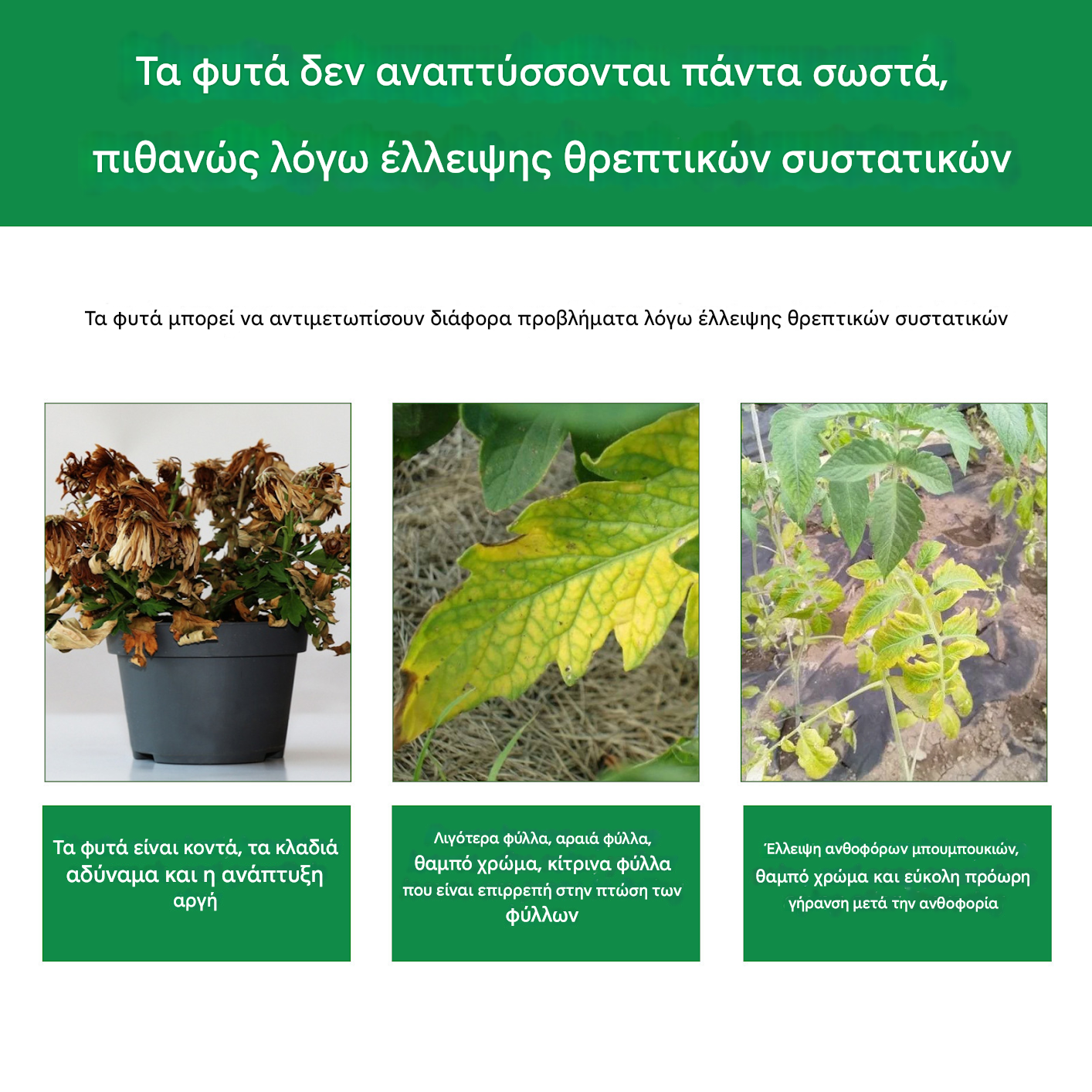 Τα φυτά δεν αναπτύσσονται πάντα σωστά,

πιθανώς λόγω έλλειψης θρεπτικών συστατικών

Τα φυτά μπορεί να αντιμετωπίσουν διάφορα προβλήματα λόγω έλλειψης θρεπτικών συστατικών

Τα φυτά είναι κοντά, τα κλαδιά αδύναμα και η ανάπτυξη αργή

Λιγότερα φύλλα, αραιά φύλλα, θαμπό χρώμα, κίτρινα φύλλα που είναι επιρρεπή στην πτώση των φύλλων

Έλλειψη ανθοφόρων μπουμπουκιών, θαμπό χρώμα και εύκολη πρόωρη γήρανση μετά την ανθοφορία